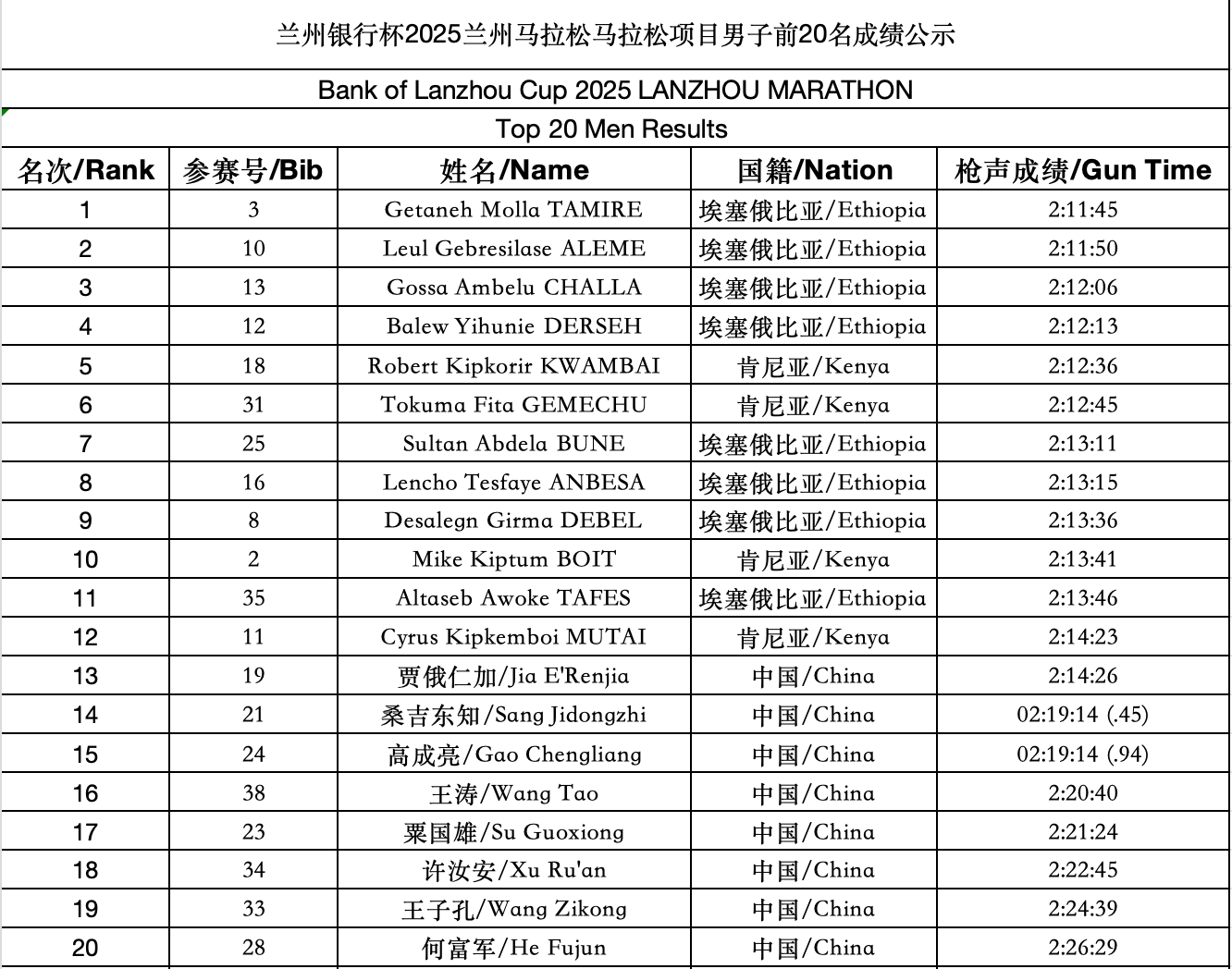 兰州银行杯2025兰州马拉松马拉松项目男子前20名成绩公示

Bank of Lanzhou Cup 2025 LANZHOU MARATHON

Top 20 Men Results

| 名次/Rank | 参赛号/Bib | 姓名/Name | 国籍/Nation | 枪声成绩/Gun Time |
|---|---|---|---|---|
| 1 | 3 | Getaneh Molla TAMIRE | 埃塞俄比亚/Ethiopia | 2:11:45 |
| 2 | 10 | Leul Gebresilase ALEME | 埃塞俄比亚/Ethiopia | 2:11:50 |
| 3 | 13 | Gossa Ambelu CHALLA | 埃塞俄比亚/Ethiopia | 2:12:06 |
| 4 | 12 | Balew Yihunie DERSEH | 埃塞俄比亚/Ethiopia | 2:12:13 |
| 5 | 18 | Robert Kipkorir KWAMBAI | 肯尼亚/Kenya | 2:12:36 |
| 6 | 31 | Tokuma Fita GEMECHU | 肯尼亚/Kenya | 2:12:45 |
| 7 | 25 | Sultan Abdela BUNE | 埃塞俄比亚/Ethiopia | 2:13:11 |
| 8 | 16 | Lencho Tesfaye ANBESA | 埃塞俄比亚/Ethiopia | 2:13:15 |
| 9 | 8 | Desalegn Girma DEBEL | 埃塞俄比亚/Ethiopia | 2:13:36 |
| 10 | 2 | Mike Kiptum BOIT | 肯尼亚/Kenya | 2:13:41 |
| 11 | 35 | Altaseb Awoke TAFES | 埃塞俄比亚/Ethiopia | 2:13:46 |
| 12 | 11 | Cyrus Kipkemboi MUTAI | 肯尼亚/Kenya | 2:14:23 |
| 13 | 19 | 贾俄仁加/Jia E'Renjia | 中国/China | 2:14:26 |
| 14 | 21 | 桑吉东知/Sang Jidongzhi | 中国/China | 02:19:14 (.45) |
| 15 | 24 | 高成亮/Gao Chengliang | 中国/China | 02:19:14 (.94) |
| 16 | 38 | 王涛/Wang Tao | 中国/China | 2:20:40 |
| 17 | 23 | 粟国雄/Su Guoxiong | 中国/China | 2:21:24 |
| 18 | 34 | 许汝安/Xu Ru'an | 中国/China | 2:22:45 |
| 19 | 33 | 王子孔/Wang Zikong | 中国/China | 2:24:39 |
| 20 | 28 | 何富军/He Fujun | 中国/China | 2:26:29 |